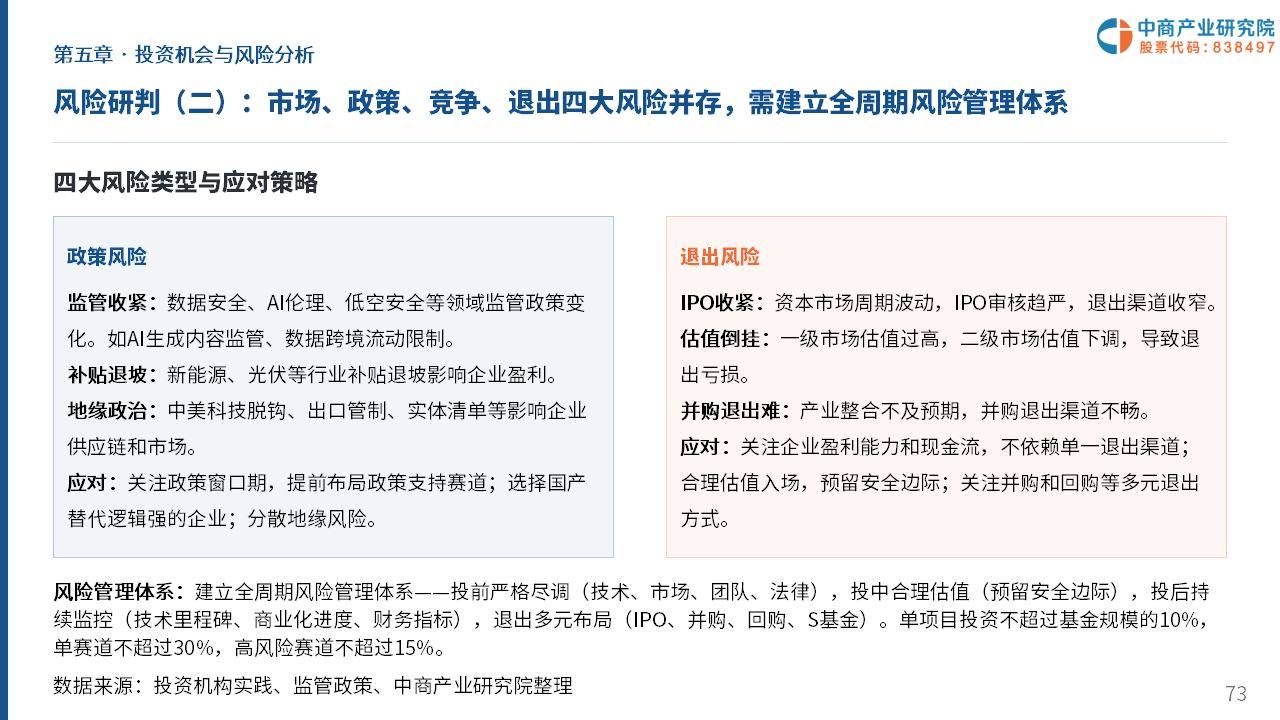 第五章 · 投资机会与风险分析

中商产业研究院
股票代码：838497

风险研判（二）：市场、政策、竞争、退出四大风险并存，需建立全周期风险管理体系

四大风险类型与应对策略

政策风险

监管收紧：数据安全、AI伦理、低空安全等领域监管政策变化。如AI生成内容监管、数据跨境流动限制。

补贴退坡：新能源、光伏等行业补贴退坡影响企业盈利。

地缘政治：中美科技脱钩、出口管制、实体清单等影响企业供应链和市场。

应对：关注政策窗口期，提前布局政策支持赛道；选择国产替代逻辑强的企业；分散地缘风险。

退出风险

IPO收紧：资本市场周期波动，IPO审核趋严，退出渠道收窄。

估值倒挂：一级市场估值过高，二级市场估值下调，导致退出亏损。

并购退出难：产业整合不及预期，并购退出渠道不畅。

应对：关注企业盈利能力和现金流，不依赖单一退出渠道；合理估值入场，预留安全边际；关注并购和回购等多元退出方式。

风险管理体系：建立全周期风险管理体系——投前严格尽调（技术、市场、团队、法律），投中合理估值（预留安全边际），投后持续监控（技术里程碑、商业化进度、财务指标），退出多元布局（IPO、并购、回购、S基金）。单项目投资不超过基金规模的10%，单赛道不超过30%，高风险赛道不超过15%。

数据来源：投资机构实践、监管政策、中商产业研究院整理

73